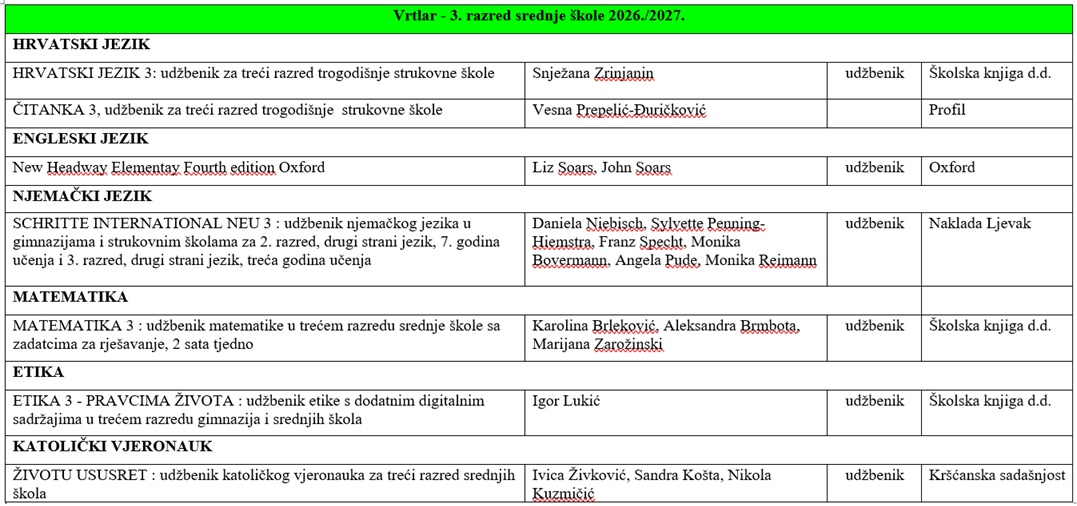 | Vrtlar - 3. razred srednje škole 2026./2027. | | | |
|---|---|---|---|
| **HRVATSKI JEZIK** | | | |
| HRVATSKI JEZIK 3: udžbenik za treći razred trogodišnje strukovne škole | Snježana Zrinjanin | udžbenik | Školska knjiga d.d. |
| ČITANKA 3, udžbenik za treći razred trogodišnje strukovne škole | Vesna Prepelić-Đuričković | | Profil |
| **ENGLESKI JEZIK** | | | |
| New Headway Elementay Fourth edition Oxford | Liz Soars, John Soars | udžbenik | Oxford |
| **NJEMAČKI JEZIK** | | | |
| SCHRITTE INTERNATIONAL NEU 3 : udžbenik njemačkog jezika u gimnazijama i strukovnim školama za 2. razred, drugi strani jezik, 7. godina učenja i 3. razred, drugi strani jezik, treća godina učenja | Daniela Niebisch, Sylvette Penning-Hiemstra, Franz Specht, Monika Bovermann, Angela Pude, Monika Reimann | udžbenik | Naklada Ljevak |
| **MATEMATIKA** | | | |
| MATEMATIKA 3 : udžbenik matematike u trećem razredu srednje škole sa zadatcima za rješavanje, 2 sata tjedno | Karolina Brleković, Aleksandra Brmbota, Marijana Zarožinski | udžbenik | Školska knjiga d.d. |
| **ETIKA** | | | |
| ETIKA 3 - PRAVCIMA ŽIVOTA : udžbenik etike s dodatnim digitalnim sadržajima u trećem razredu gimnazija i srednjih škola | Igor Lukić | udžbenik | Školska knjiga d.d. |
| **KATOLIČKI VJERONAUK** | | | |
| ŽIVOTU USUSRET : udžbenik katoličkog vjeronauka za treći razred srednjih škola | Ivica Živković, Sandra Košta, Nikola Kuzmičić | udžbenik | Kršćanska sadašnjost |